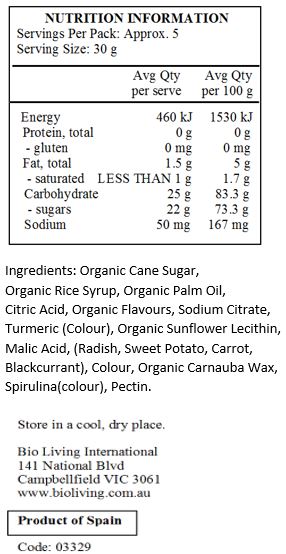 NUTRITION INFORMATION
Servings Per Pack: Approx. 5
Serving Size: 30 g

| | Avg Qty per serve | Avg Qty per 100 g |
|---|---|---|
| Energy | 460 kJ | 1530 kJ |
| Protein, total | 0 g | 0 g |
| - gluten | 0 mg | 0 mg |
| Fat, total | 1.5 g | 5 g |
| - saturated | LESS THAN 1 g | 1.7 g |
| Carbohydrate | 25 g | 83.3 g |
| - sugars | 22 g | 73.3 g |
| Sodium | 50 mg | 167 mg |

Ingredients: Organic Cane Sugar, Organic Rice Syrup, Organic Palm Oil, Citric Acid, Organic Flavours, Sodium Citrate, Turmeric (Colour), Organic Sunflower Lecithin, Malic Acid, (Radish, Sweet Potato, Carrot, Blackcurrant), Colour, Organic Carnauba Wax, Spirulina(colour), Pectin.

Store in a cool, dry place.

Bio Living International
141 National Blvd
Campbellfield VIC 3061
www.bioliving.com.au

Product of Spain

Code: 03329